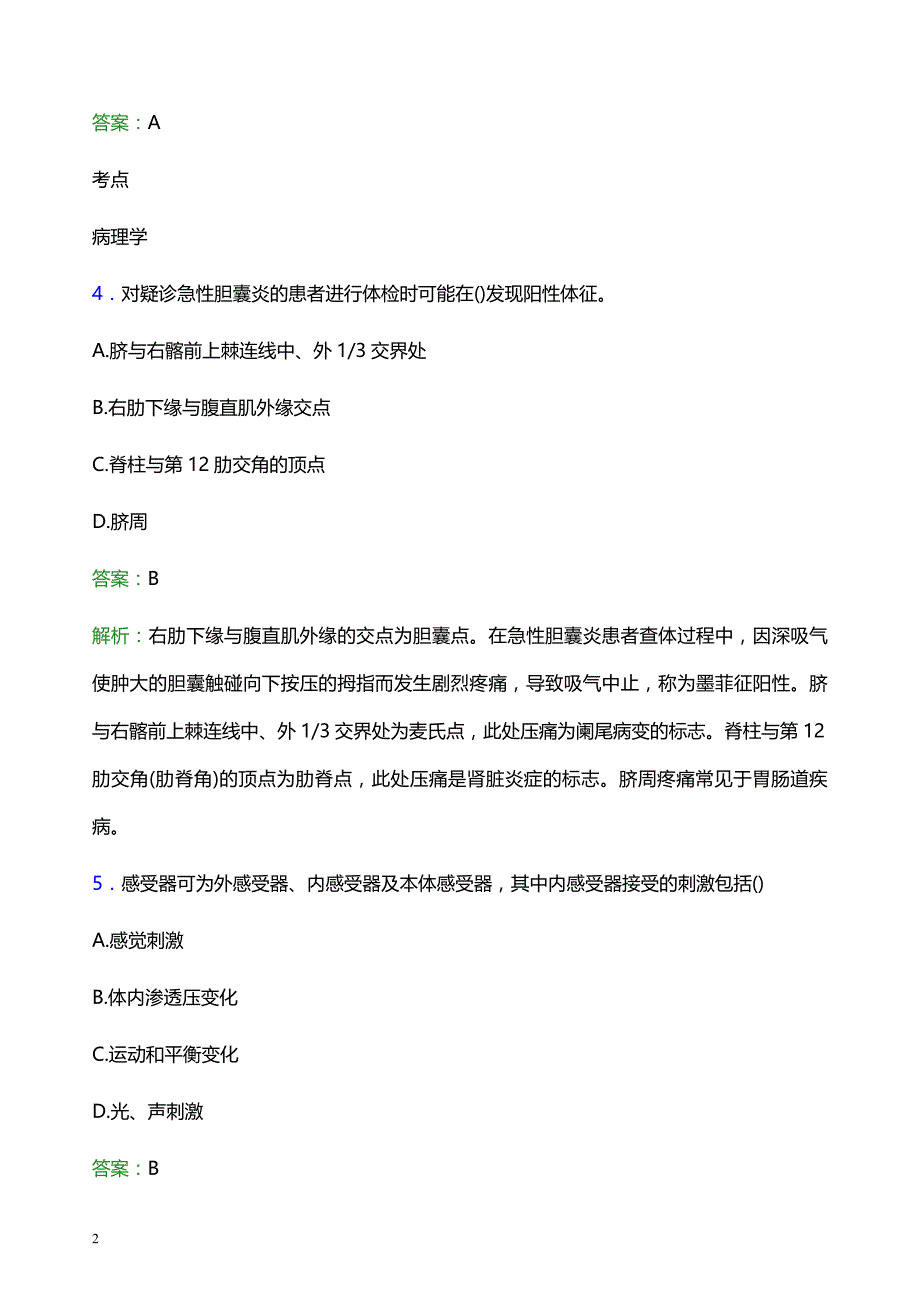 答案：A

考点

病理学

4．对疑诊急性胆囊炎的患者进行体检时可能在()发现阳性体征。

A.脐与右髂前上棘连线中、外 1/3 交界处

B.右肋下缘与腹直肌外缘交点

C.脊柱与第 12 肋交角的顶点

D.脐周

答案：B

解析：右肋下缘与腹直肌外缘的交点为胆囊点。在急性胆囊炎患者查体过程中，因深吸气使肿大的胆囊触碰向下按压的拇指而发生剧烈疼痛，导致吸气中止，称为墨菲征阳性。脐与右髂前上棘连线中、外 1/3 交界处为麦氏点，此处压痛为阑尾病变的标志。脊柱与第 12 肋交角(肋脊角)的顶点为肋脊点，此处压痛是肾脏炎症的标志。脐周疼痛常见于胃肠道疾病。

5．感受器可为外感受器、内感受器及本体感受器，其中内感受器接受的刺激包括()

A.感觉刺激

B.体内渗透压变化

C.运动和平衡变化

D.光、声刺激

答案：B

2